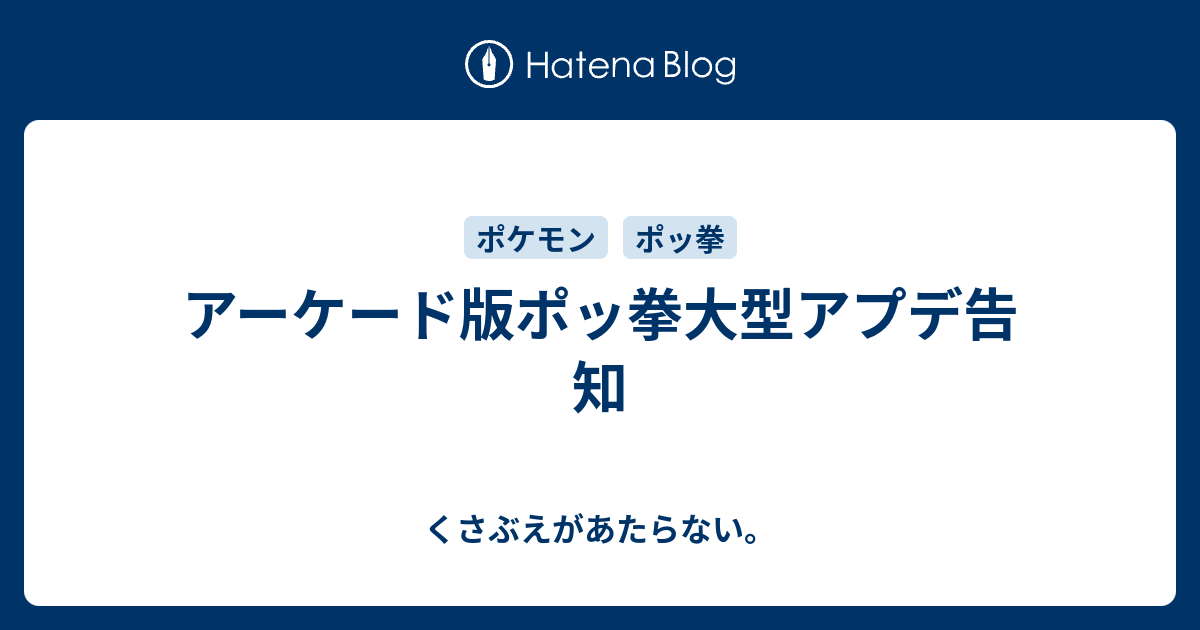 Hatena Blog

ポケモン
ポッ拳

アーケード版ポッ拳大型アプデ告知

くさぶえがあたらない。